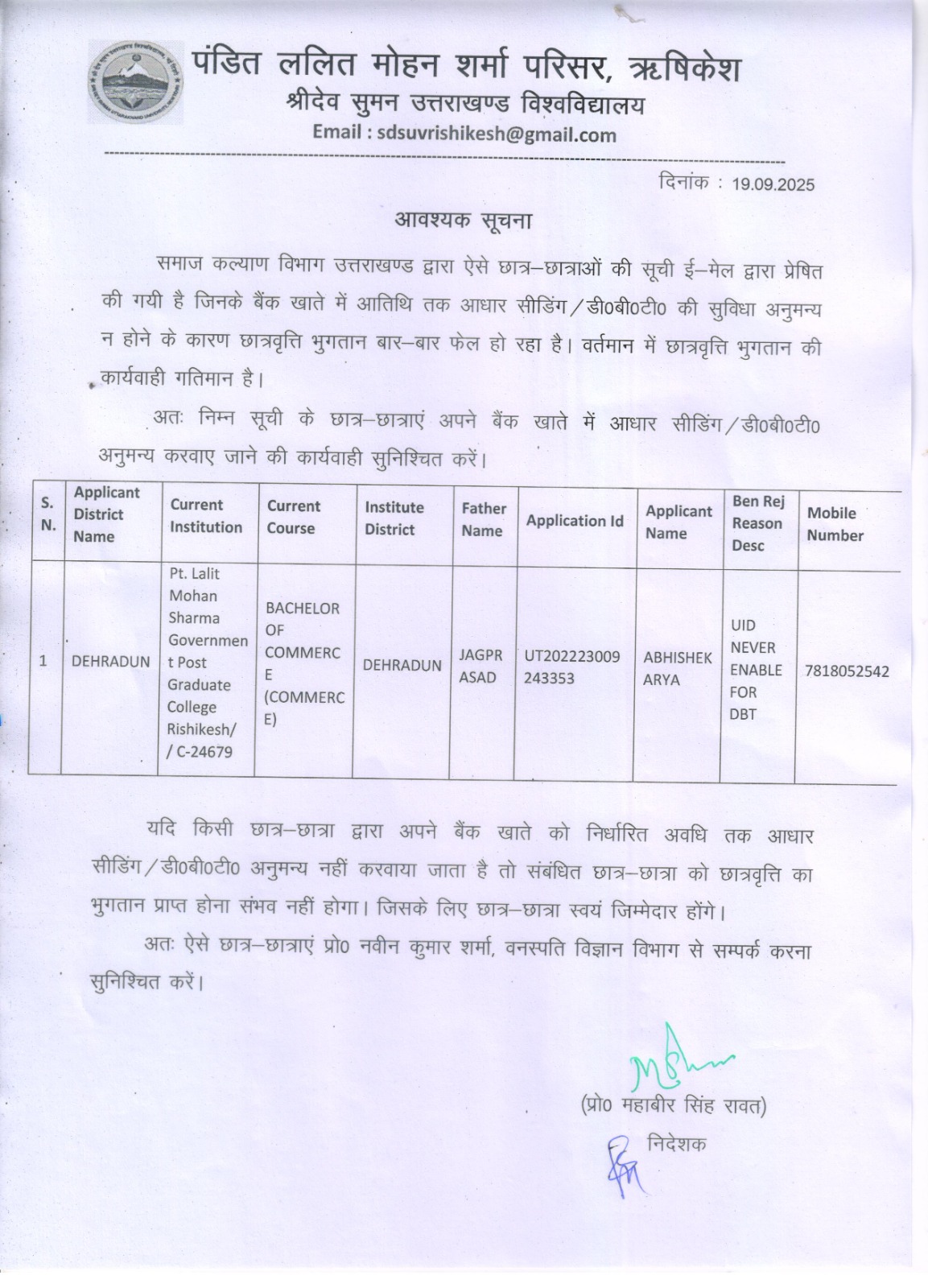 पंडित ललित मोहन शर्मा परिसर, ऋषिकेश
श्रीदेव सुमन उत्तराखण्ड विश्वविद्यालय
Email : sdsuvrishikesh@gmail.com

दिनांक : 19.09.2025

आवश्यक सूचना

समाज कल्याण विभाग उत्तराखण्ड द्वारा ऐसे छात्र–छात्राओं की सूची ई–मेल द्वारा प्रेषित की गयी है जिनके बैंक खाते में आतिथि तक आधार सीडिंग/डी0बी0टी0 की सुविधा अनुमन्य न होने के कारण छात्रवृत्ति भुगतान बार–बार फेल हो रहा है। वर्तमान में छात्रवृत्ति भुगतान की कार्यवाही गतिमान है।

अतः निम्न सूची के छात्र–छात्राएं अपने बैंक खाते में आधार सीडिंग/डी0बी0टी0 अनुमन्य करवाए जाने की कार्यवाही सुनिश्चित करें।

| S. N. | Applicant District Name | Current Institution | Current Course | Institute District | Father Name | Application Id | Applicant Name | Ben Rej Reason Desc | Mobile Number |
|---|---|---|---|---|---|---|---|---|---|
| 1 | DEHRADUN | Pt. Lalit Mohan Sharma Government Post Graduate College Rishikesh/ / C-24679 | BACHELOR OF COMMERCE (COMMERCE) | DEHRADUN | JAGPRASAD | UT202223009243353 | ABHISHEK ARYA | UID NEVER ENABLE FOR DBT | 7818052542 |

यदि किसी छात्र–छात्रा द्वारा अपने बैंक खाते को निर्धारित अवधि तक आधार सीडिंग/डी0बी0टी0 अनुमन्य नहीं करवाया जाता है तो संबंधित छात्र–छात्रा को छात्रवृत्ति का भुगतान प्राप्त होना संभव नहीं होगा। जिसके लिए छात्र–छात्रा स्वयं जिम्मेदार होंगे।

अतः ऐसे छात्र–छात्राएं प्रो0 नवीन कुमार शर्मा, वनस्पति विज्ञान विभाग से सम्पर्क करना सुनिश्चित करें।

(प्रो0 महाबीर सिंह रावत)
निदेशक